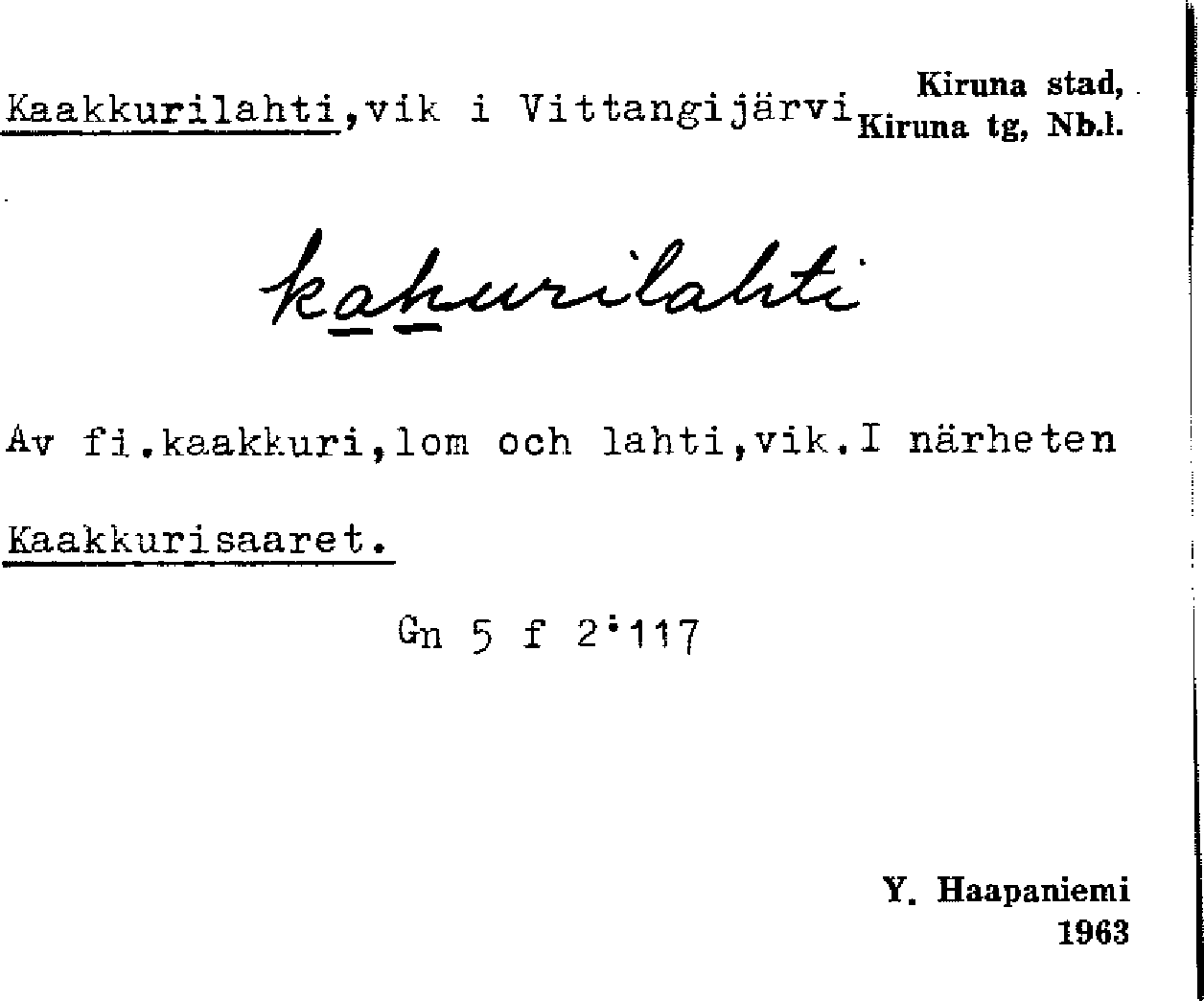 Kaakkurilahti,vik i Vittangijärvi

Kiruna stad,
Kiruna tg, Nb.l.

kakurilahti

Av fi.kaakkuri,lom och lahti,vik.I närheten Kaakkurisaaret.

Gn 5 f 2:117

Y. Haapaniemi
1963